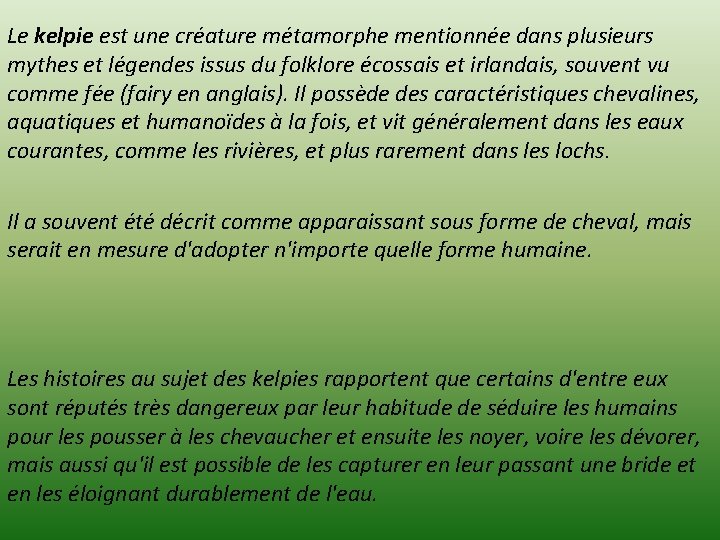 Le kelpie est une créature métamorphe mentionnée dans plusieurs mythes et légendes issus du folklore écossais et irlandais, souvent vu comme fée (fairy en anglais). Il possède des caractéristiques chevalines, aquatiques et humanoïdes à la fois, et vit généralement dans les eaux courantes, comme les rivières, et plus rarement dans les lochs.

Il a souvent été décrit comme apparaissant sous forme de cheval, mais serait en mesure d'adopter n'importe quelle forme humaine.

Les histoires au sujet des kelpies rapportent que certains d'entre eux sont réputés très dangereux par leur habitude de séduire les humains pour les pousser à les chevaucher et ensuite les noyer, voire les dévorer, mais aussi qu'il est possible de les capturer en leur passant une bride et en les éloignant durablement de l'eau.